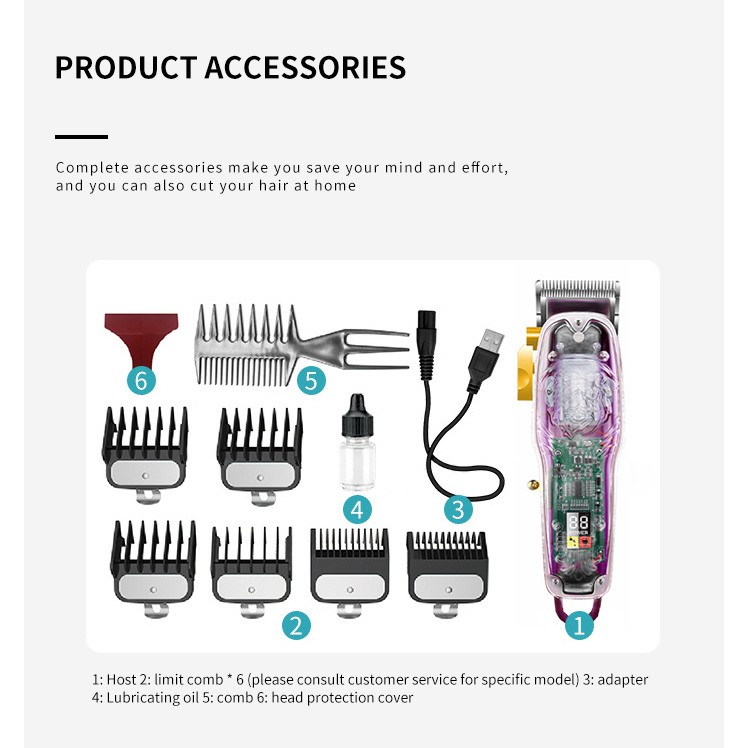 PRODUCT ACCESSORIES

Complete accessories make you save your mind and effort, and you can also cut your hair at home

6
5
4
3
2
1

1: Host 2: limit comb * 6 (please consult customer service for specific model) 3: adapter
4: Lubricating oil 5: comb 6: head protection cover